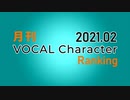 月刊 2021.02
VOCAL Character
Ranking